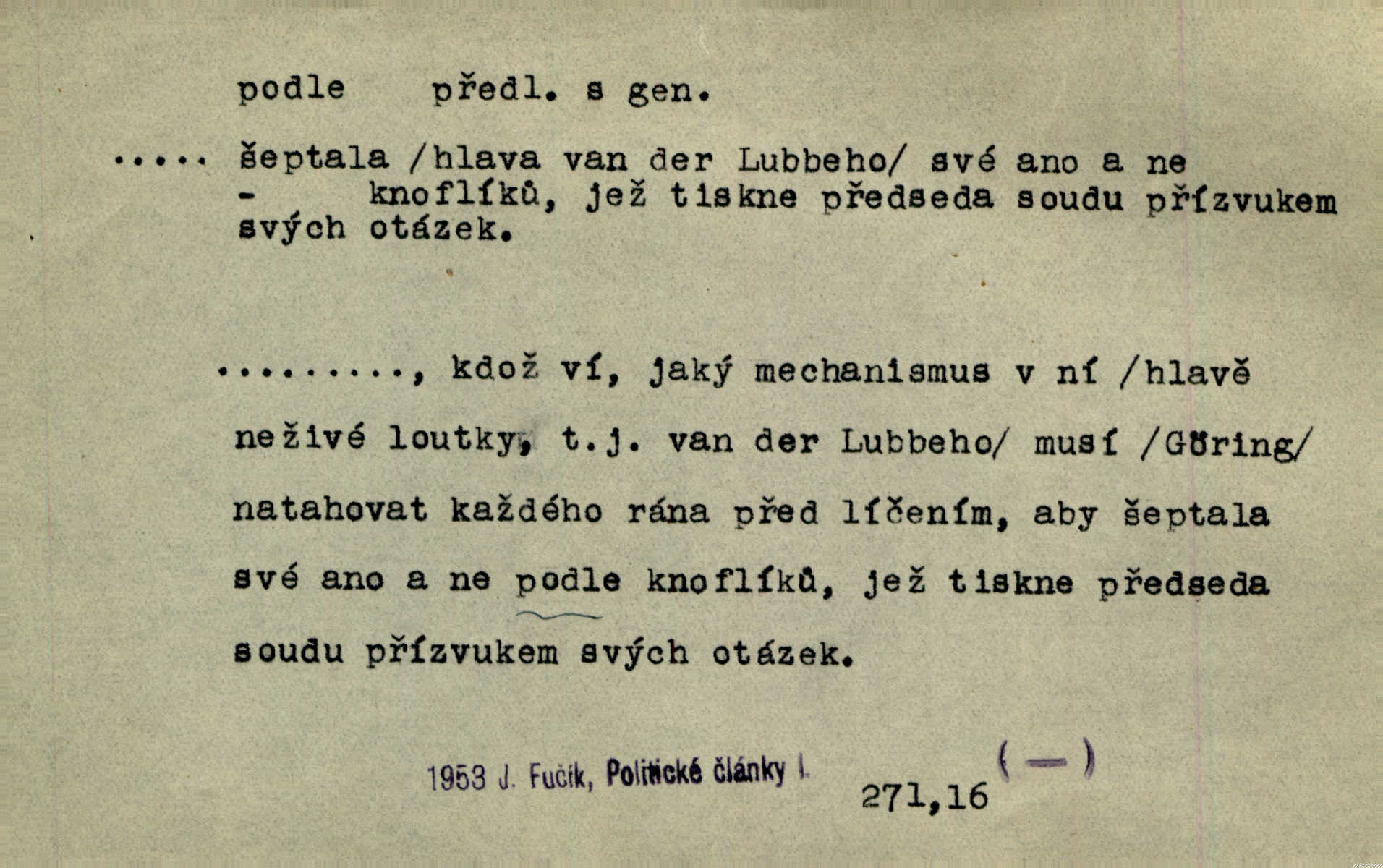 podle předl. s gen.

..... šeptala /hlava van der Lubbeho/ své ano a ne - knoflíků, jež tiskne předseda soudu přízvukem svých otázek.

........., kdož ví, jaký mechanismus v ní /hlavě neživé loutky, t.j. van der Lubbeho/ musí /Göring/ natahovat každého rána před líčením, aby šeptala své ano a ne podle knoflíků, jež tiskne předseda soudu přízvukem svých otázek.

1953 J. Fučík, Politické články I.

271,16 (—)